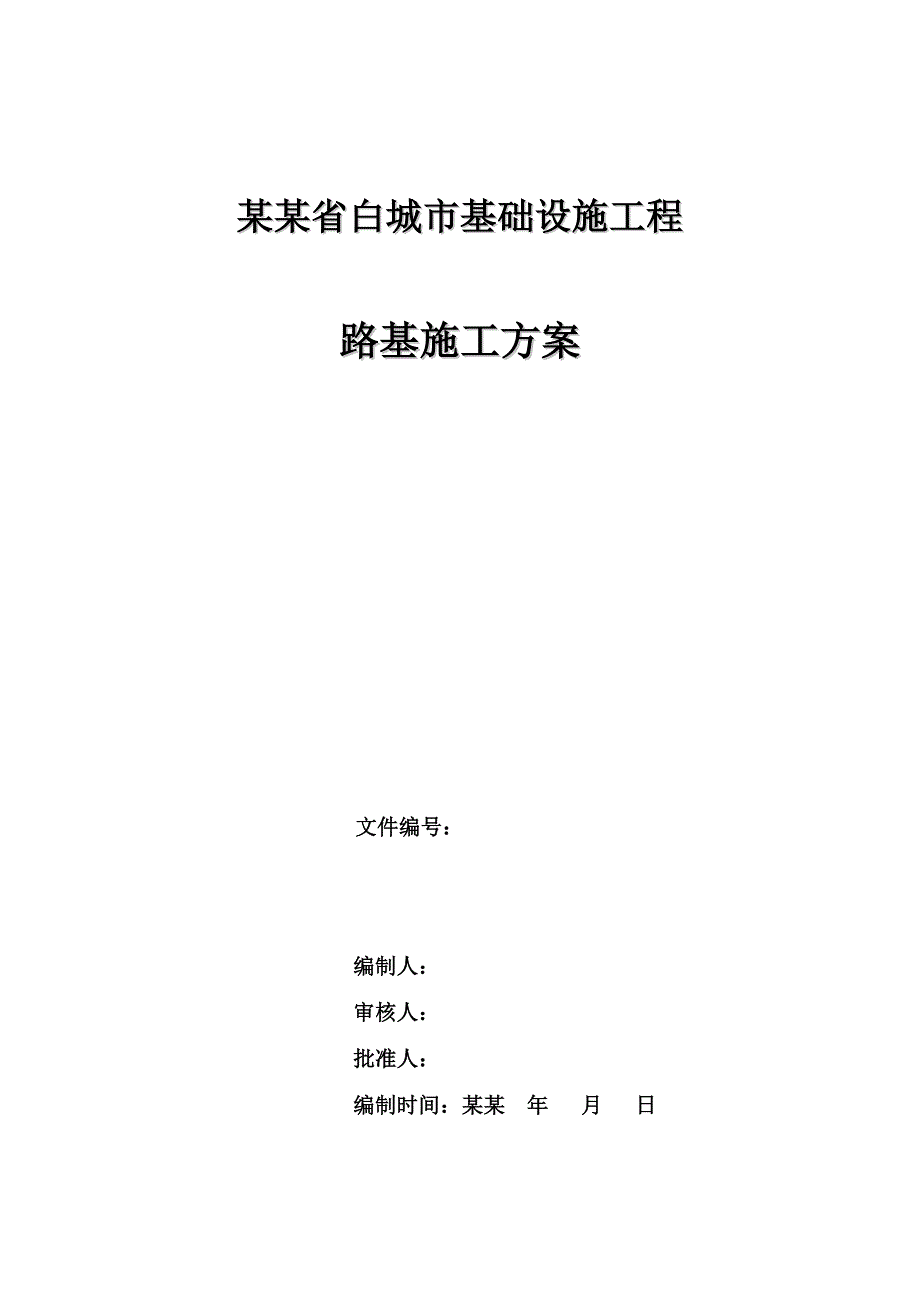 某某省白城市基础设施工程

路基施工方案

文件编号：

编制人：

审核人：

批准人：

编制时间：某某 年 月 日